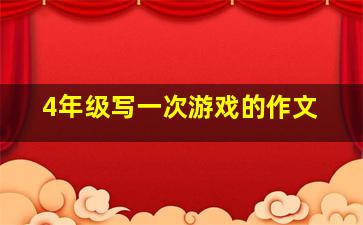 4年级写一次游戏的作文